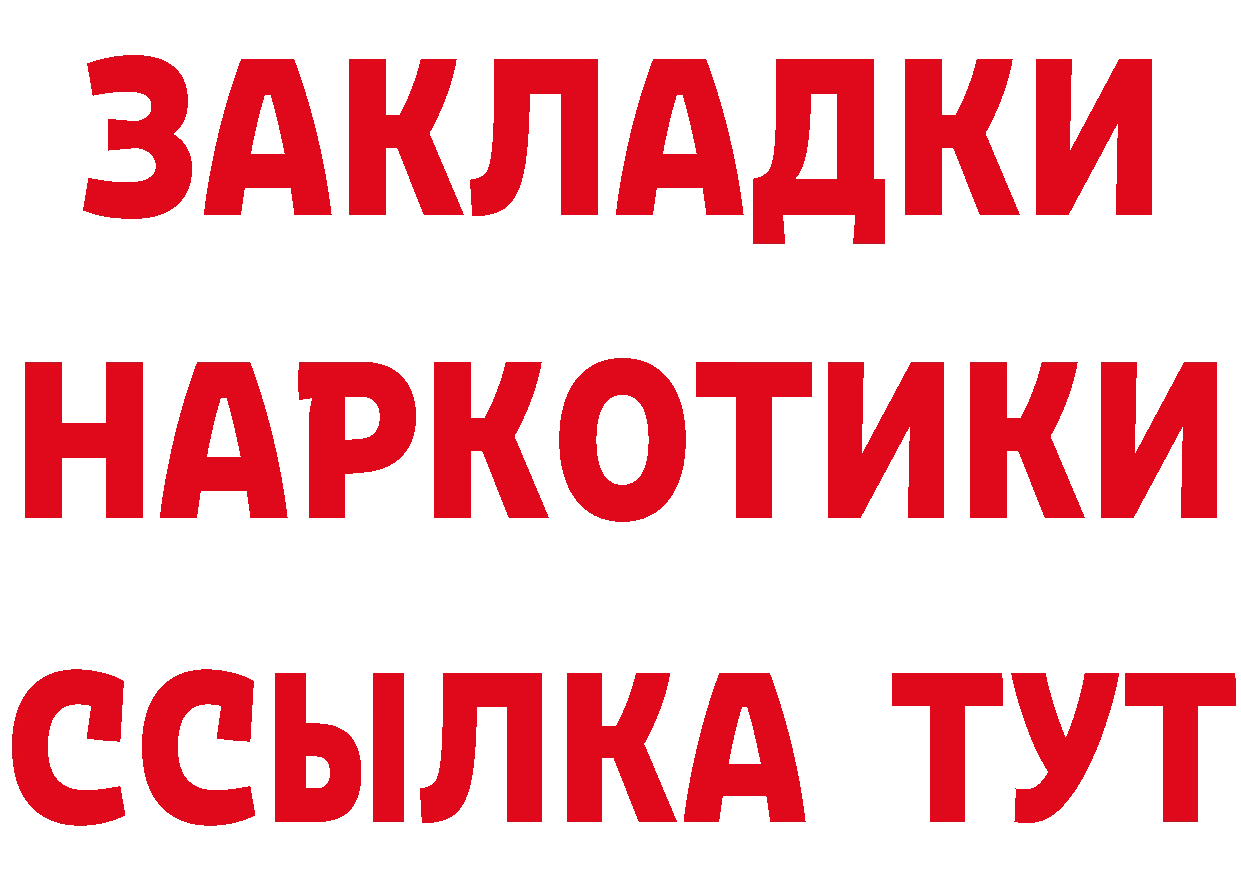 ЗАКЛАДКИ НАРКОТИКИ ССЫЛКА ТУТ